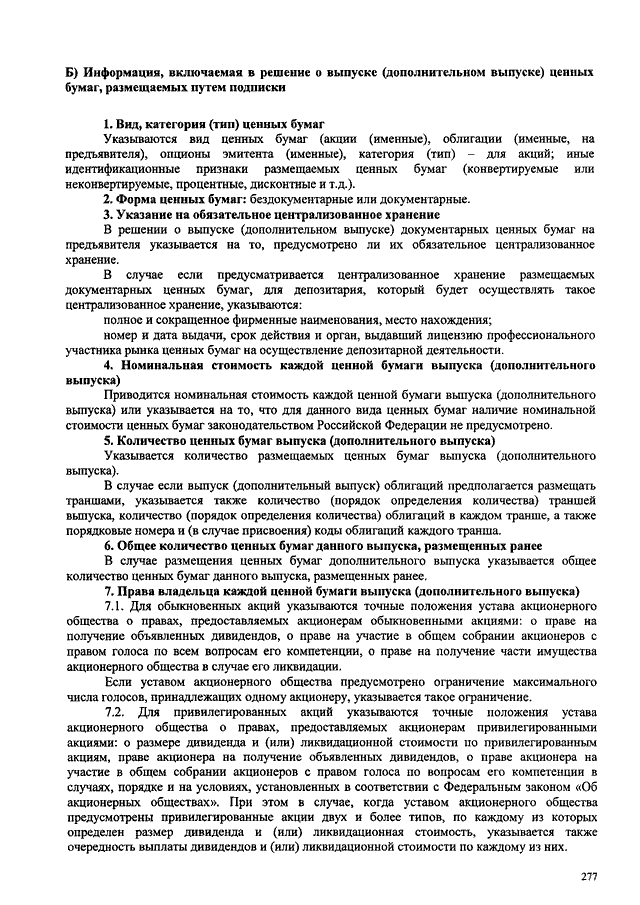 Б) Информация, включаемая в решение о выпуске (дополнительном выпуске) ценных бумаг, размещаемых путем подписки

1. Вид, категория (тип) ценных бумаг

Указываются вид ценных бумаг (акции (именные), облигации (именные, на предъявителя), опционы эмитента (именные), категория (тип) – для акций; иные идентификационные признаки размещаемых ценных бумаг (конвертируемые или неконвертируемые, процентные, дисконтные и т.д.).

2. Форма ценных бумаг: бездокументарные или документарные.

3. Указание на обязательное централизованное хранение

В решении о выпуске (дополнительном выпуске) документарных ценных бумаг на предъявителя указывается на то, предусмотрено ли их обязательное централизованное хранение.

В случае если предусматривается централизованное хранение размещаемых документарных ценных бумаг, для депозитария, который будет осуществлять такое централизованное хранение, указываются:

полное и сокращенное фирменные наименования, место нахождения;

номер и дата выдачи, срок действия и орган, выдавший лицензию профессионального участника рынка ценных бумаг на осуществление депозитарной деятельности.

4. Номинальная стоимость каждой ценной бумаги выпуска (дополнительного выпуска)

Приводится номинальная стоимость каждой ценной бумаги выпуска (дополнительного выпуска) или указывается на то, что для данного вида ценных бумаг наличие номинальной стоимости ценных бумаг законодательством Российской Федерации не предусмотрено.

5. Количество ценных бумаг выпуска (дополнительного выпуска)

Указывается количество размещаемых ценных бумаг выпуска (дополнительного выпуска).

В случае если выпуск (дополнительный выпуск) облигаций предполагается размещать траншами, указывается также количество (порядок определения количества) траншей выпуска, количество (порядок определения количества) облигаций в каждом транше, а также порядковые номера и (в случае присвоения) коды облигаций каждого транша.

6. Общее количество ценных бумаг данного выпуска, размещенных ранее

В случае размещения ценных бумаг дополнительного выпуска указывается общее количество ценных бумаг данного выпуска, размещенных ранее.

7. Права владельца каждой ценной бумаги выпуска (дополнительного выпуска)

7.1. Для обыкновенных акций указываются точные положения устава акционерного общества о правах, предоставляемых акционерам обыкновенными акциями: о праве на получение объявленных дивидендов, о праве на участие в общем собрании акционеров с правом голоса по всем вопросам его компетенции, о праве на получение части имущества акционерного общества в случае его ликвидации.

Если уставом акционерного общества предусмотрено ограничение максимального числа голосов, принадлежащих одному акционеру, указывается такое ограничение.

7.2. Для привилегированных акций указываются точные положения устава акционерного общества о правах, предоставляемых акционерам привилегированными акциями: о размере дивиденда и (или) ликвидационной стоимости по привилегированным акциям, праве акционера на получение объявленных дивидендов, о праве акционера на участие в общем собрании акционеров с правом голоса по вопросам его компетенции в случаях, порядке и на условиях, установленных в соответствии с Федеральным законом «Об акционерных обществах». При этом в случае, когда уставом акционерного общества предусмотрены привилегированные акции двух и более типов, по каждому из которых определен размер дивиденда и (или) ликвидационная стоимость, указывается также очередность выплаты дивидендов и (или) ликвидационной стоимости по каждому из них.

277